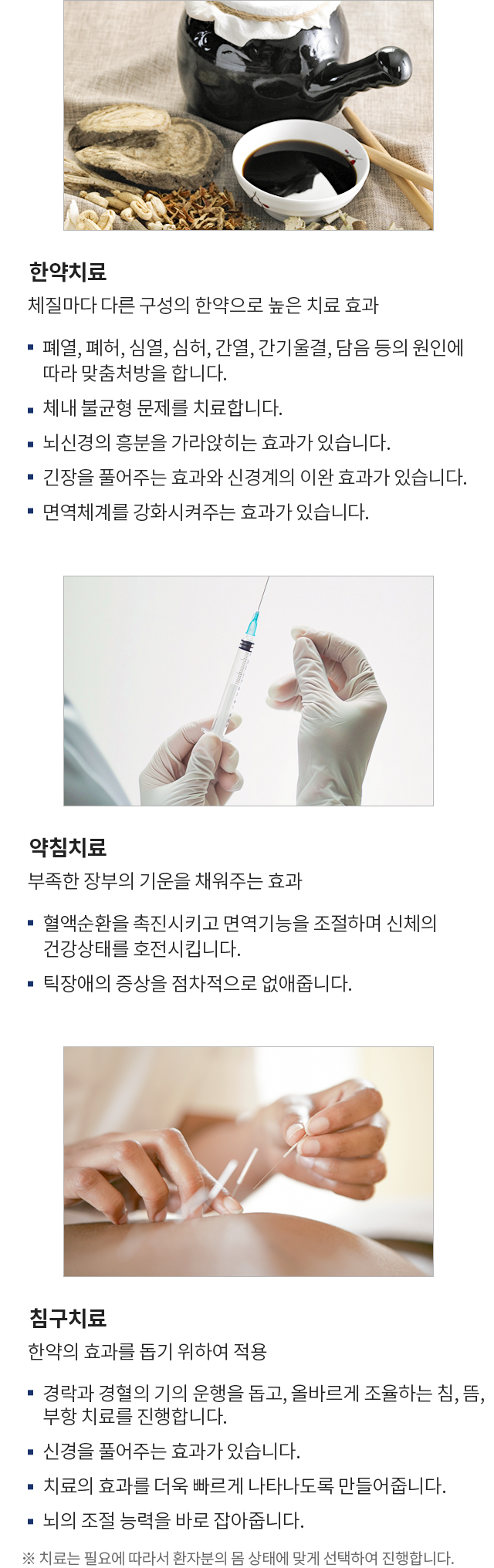 한약치료

체질마다 다른 구성의 한약으로 높은 치료 효과

• 폐열, 폐허, 심열, 심허, 간열, 간기울결, 담음 등의 원인에 따라 맞춤처방을 합니다.
• 체내 불균형 문제를 치료합니다.
• 뇌신경의 흥분을 가라앉히는 효과가 있습니다.
• 긴장을 풀어주는 효과와 신경계의 이완 효과가 있습니다.
• 면역체계를 강화시켜주는 효과가 있습니다.

약침치료

부족한 장부의 기운을 채워주는 효과

• 혈액순환을 촉진시키고 면역기능을 조절하며 신체의 건강상태를 호전시킵니다.
• 틱장애의 증상을 점차적으로 없애줍니다.

침구치료

한약의 효과를 돕기 위하여 적용

• 경락과 경혈의 기의 운행을 돕고, 올바르게 조율하는 침, 뜸, 부항 치료를 진행합니다.
• 신경을 풀어주는 효과가 있습니다.
• 치료의 효과를 더욱 빠르게 나타나도록 만들어줍니다.
• 뇌의 조절 능력을 바로 잡아줍니다.

※ 치료는 필요에 따라서 환자분의 몸 상태에 맞게 선택하여 진행합니다.